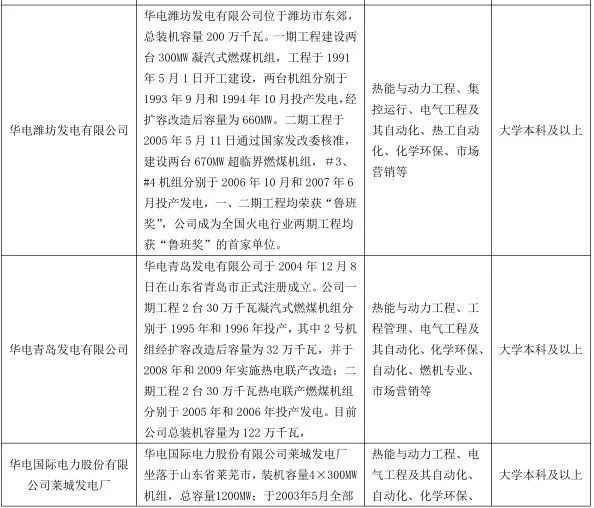 | | | | |
|---|---|---|---|
| 华电潍坊发电有限公司 | 华电潍坊发电有限公司位于潍坊市东郊，总装机容量 200 万千瓦。一期工程建设两台 300MW 凝汽式燃煤机组，工程于 1991 年 5 月 1 日开工建设，两台机组分别于 1993 年 9 月和 1994 年 10 月投产发电，经扩容改造后容量为 660MW。二期工程于 2005 年 5 月 11 日通过国家发改委核准，建设两台 670MW 超临界燃煤机组，#3、#4 机组分别于 2006 年 10 月和 2007 年 6 月投产发电，一、二期工程均荣获“鲁班奖”，公司成为全国火电行业两期工程均获“鲁班奖”的首家单位。 | 热能与动力工程、集控运行、电气工程及其自动化、热工自动化、化学环保、市场营销等 | 大学本科及以上 |
| 华电青岛发电有限公司 | 华电青岛发电有限公司于 2004 年 12 月 8 日在山东省青岛市正式注册成立。公司一期工程 2 台 30 万千瓦凝汽式燃煤机组分别于 1995 年和 1996 年投产，其中 2 号机组经扩容改造后容量为 32 万千瓦，并于 2008 年和 2009 年实施热电联产改造；二期工程 2 台 30 万千瓦热电联产燃煤机组分别于 2005 年和 2006 年投产发电。目前公司总装机容量为 122 万千瓦， | 热能与动力工程、工程管理、电气工程及其自动化、化学环保、自动化、燃机专业、市场营销等 | 大学本科及以上 |
| 华电国际电力股份有限公司莱城发电厂 | 华电国际电力股份有限公司莱城发电厂坐落于山东省莱芜市，装机容量4×300MW机组，总容量1200MW；于2003年5月全部 | 热能与动力工程、电气工程及其自动化、自动化、化学环保、 | 大学本科及以上 |